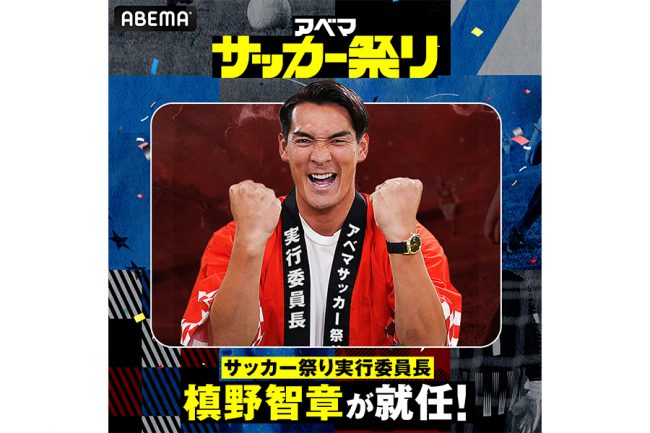 ABEMA

アベマ
サッカー祭り

実行委員長

アベマサッカー祭

サッカー祭り実行委員長
槙野智章が就任!